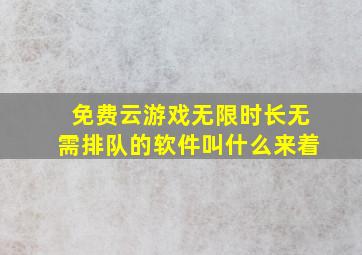 免费云游戏无限时长无需排队的软件叫什么来着